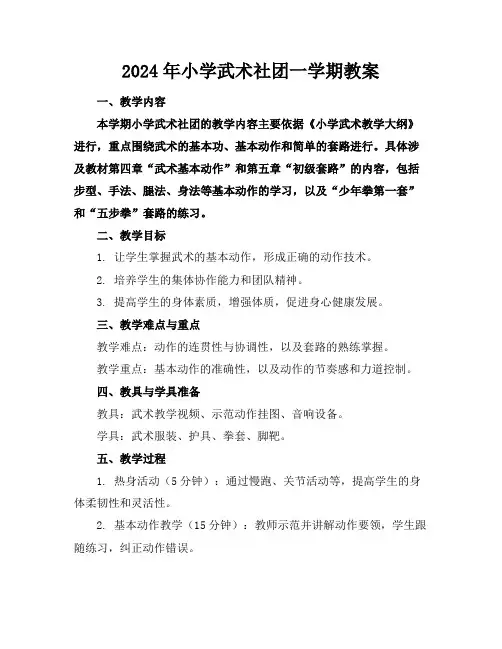 2024年小学武术社团一学期教案

一、教学内容

本学期小学武术社团的教学内容主要依据《小学武术教学大纲》进行，重点围绕武术的基本功、基本动作和简单的套路进行。具体涉及教材第四章“武术基本动作”和第五章“初级套路”的内容，包括步型、手法、腿法、身法等基本动作的学习，以及“少年拳第一套”和“五步拳”套路的练习。

二、教学目标

1. 让学生掌握武术的基本动作，形成正确的动作技术。

2. 培养学生的集体协作能力和团队精神。

3. 提高学生的身体素质，增强体质，促进身心健康发展。

三、教学难点与重点

教学难点：动作的连贯性与协调性，以及套路的熟练掌握。

教学重点：基本动作的准确性，以及动作的节奏感和力道控制。

四、教具与学具准备

教具：武术教学视频、示范动作挂图、音响设备。

学具：武术服装、护具、拳套、脚靶。

五、教学过程

1. 热身活动（5分钟）：通过慢跑、关节活动等，提高学生的身体柔韧性和灵活性。

2. 基本动作教学（15分钟）：教师示范并讲解动作要领，学生跟随练习，纠正动作错误。